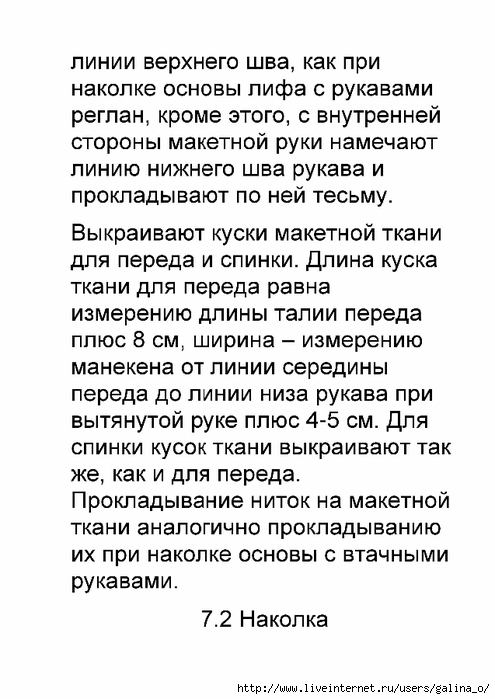 линии верхнего шва, как при наколке основы лифа с рукавами реглан, кроме этого, с внутренней стороны макетной руки намечают линию нижнего шва рукава и прокладывают по ней тесьму.

Выкраивают куски макетной ткани для переда и спинки. Длина куска ткани для переда равна измерению длины талии переда плюс 8 см, ширина – измерению манекена от линии середины переда до линии низа рукава при вытянутой руке плюс 4-5 см. Для спинки кусок ткани выкраивают так же, как и для переда.
Прокладывание ниток на макетной ткани аналогично прокладыванию их при наколке основы с втачными рукавами.

7.2 Наколка

http://www.liveinternet.ru/users/galina_o/